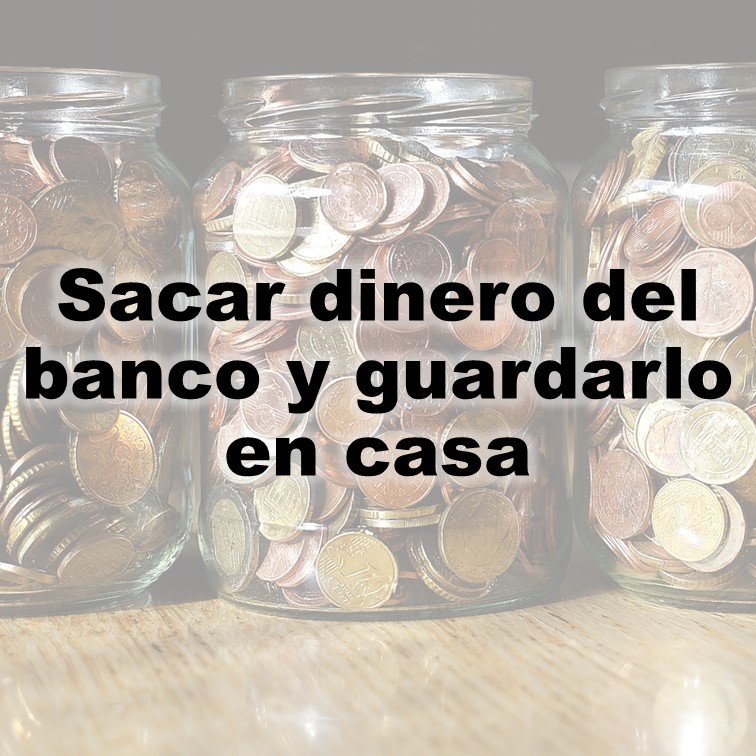 Sacar dinero del banco y guardarlo en casa